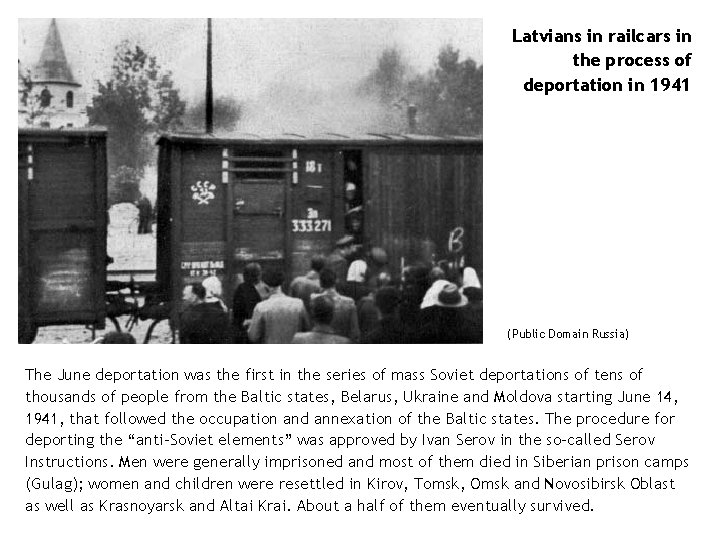 Latvians in railcars in the process of deportation in 1941

(Public Domain Russia)

The June deportation was the first in the series of mass Soviet deportations of tens of thousands of people from the Baltic states, Belarus, Ukraine and Moldova starting June 14, 1941, that followed the occupation and annexation of the Baltic states. The procedure for deporting the "anti-Soviet elements" was approved by Ivan Serov in the so-called Serov Instructions. Men were generally imprisoned and most of them died in Siberian prison camps (Gulag); women and children were resettled in Kirov, Tomsk, Omsk and Novosibirsk Oblast as well as Krasnoyarsk and Altai Krai. About a half of them eventually survived.